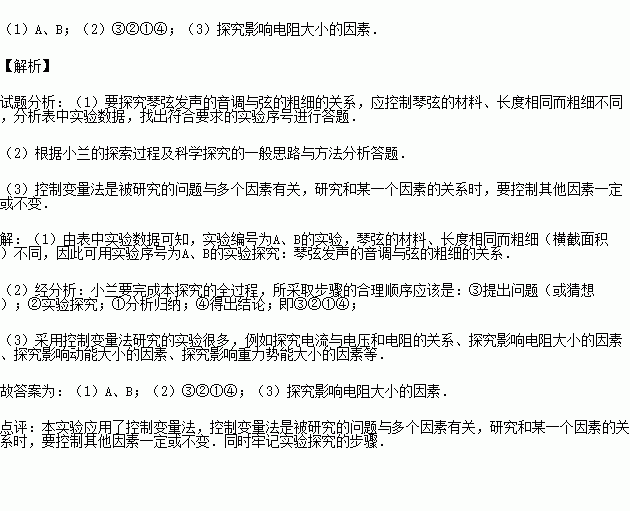 （1）A、B；（2）③②①④；（3）探究影响电阻大小的因素．

【解析】

试题分析：（1）要探究琴弦发声的音调与弦的粗细的关系，应控制琴弦的材料、长度相同而粗细不同，分析表中实验数据，找出符合要求的实验序号进行答题．

（2）根据小兰的探索过程及科学探究的一般思路与方法分析答题．

（3）控制变量法是被研究的问题与多个因素有关，研究和某一个因素的关系时，要控制其他因素一定或不变．

解：（1）由表中实验数据可知，实验编号为A、B的实验，琴弦的材料、长度相同而粗细（横截面积）不同，因此可用实验序号为A、B的实验探究：琴弦发声的音调与弦的粗细的关系．

（2）经分析：小兰要完成本探究的全过程，所采取步骤的合理顺序应该是：③提出问题（或猜想）；②实验探究；①分析归纳；④得出结论；即③②①④；

（3）采用控制变量法研究的实验很多，例如探究电流与电压和电阻的关系、探究影响电阻大小的因素、探究影响动能大小的因素、探究影响重力势能大小的因素等．

故答案为：（1）A、B；（2）③②①④；（3）探究影响电阻大小的因素．

点评：本实验应用了控制变量法，控制变量法是被研究的问题与多个因素有关，研究和某一个因素的关系时，要控制其他因素一定或不变．同时牢记实验探究的步骤．